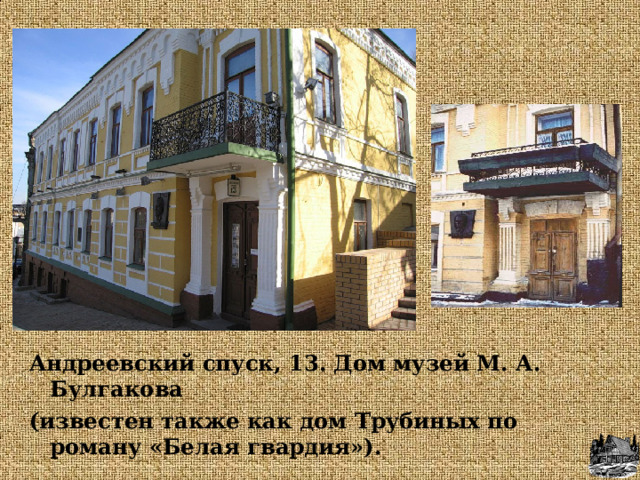 Андреевский спуск, 13. Дом музей М. А. Булгакова

(известен также как дом Трубиных по роману «Белая гвардия»).